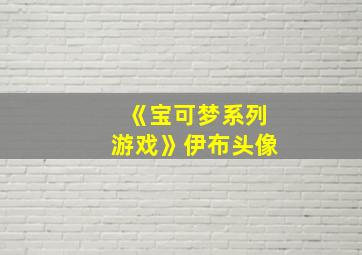 《宝可梦系列游戏》伊布头像